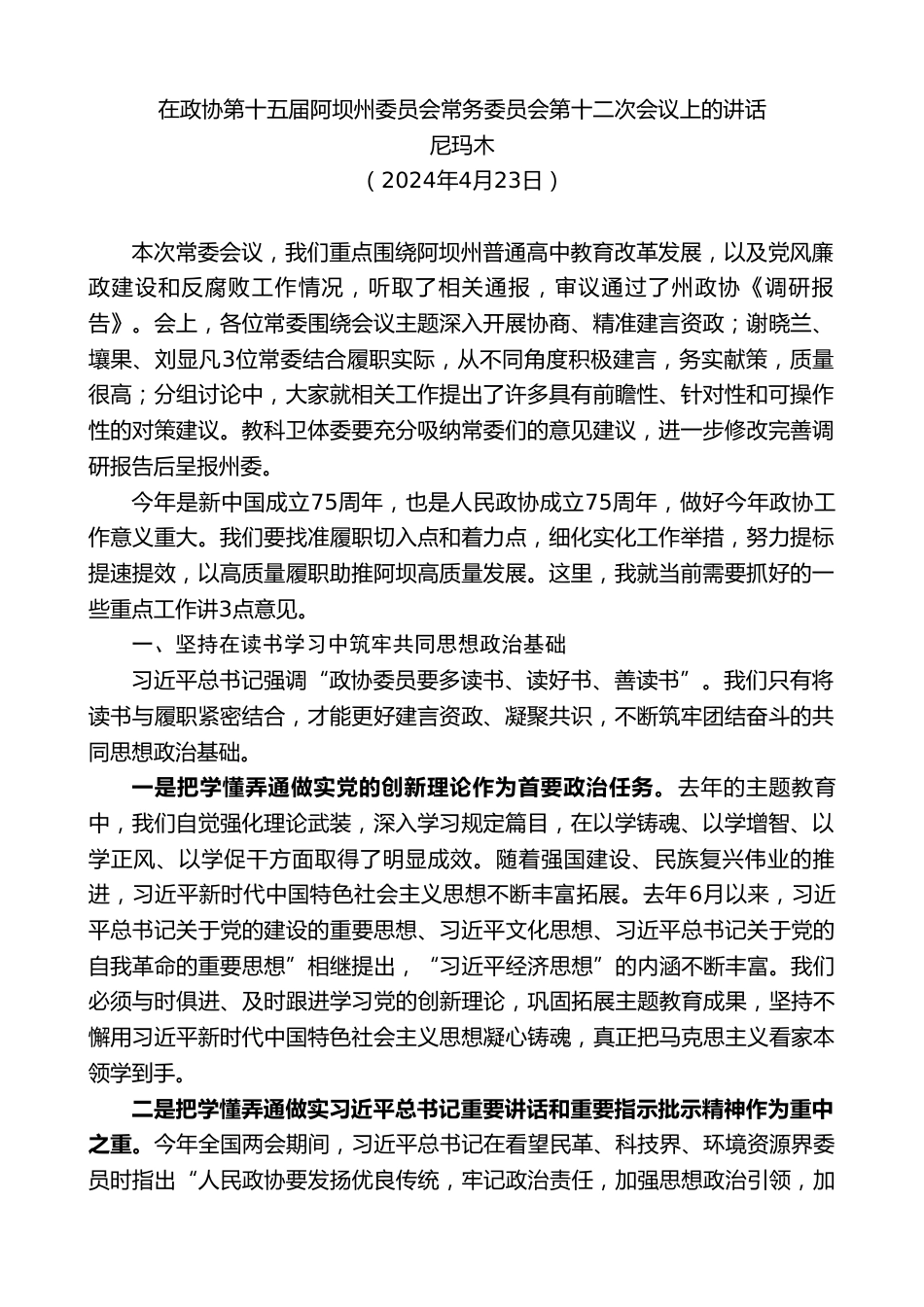 在政协第十五届阿坝州委员会常务委员会第十二次会议上的讲话
尼玛木
（2024年4月23日）

本次常委会议，我们重点围绕阿坝州普通高中教育改革发展，以及党风廉政建设和反腐败工作情况，听取了相关通报，审议通过了州政协《调研报告》。会上，各位常委围绕会议主题深入开展协商、精准建言资政；谢晓兰、壤果、刘显凡3位常委结合履职实际，从不同角度积极建言，务实献策，质量很高；分组讨论中，大家就相关工作提出了许多具有前瞻性、针对性和可操作性的对策建议。教科卫体委要充分吸纳常委们的意见建议，进一步修改完善调研报告后呈报州委。

今年是新中国成立75周年，也是人民政协成立75周年，做好今年政协工作意义重大。我们要找准履职切入点和着力点，细化实化工作举措，努力提标提速提效，以高质量履职助推阿坝高质量发展。这里，我就当前需要抓好的一些重点工作讲3点意见。

一、坚持在读书学习中筑牢共同思想政治基础

习近平总书记强调“政协委员要多读书、读好书、善读书”。我们只有将读书与履职紧密结合，才能更好建言资政、凝聚共识，不断筑牢团结奋斗的共同思想政治基础。

一是把学懂弄通做实党的创新理论作为首要政治任务。去年的主题教育中，我们自觉强化理论武装，深入学习规定篇目，在以学铸魂、以学增智、以学正风、以学促干方面取得了明显成效。随着强国建设、民族复兴伟业的推进，习近平新时代中国特色社会主义思想不断丰富拓展。去年6月以来，习近平总书记关于党的建设的重要思想、习近平文化思想、习近平总书记关于党的自我革命的重要思想”相继提出，“习近平经济思想”的内涵不断丰富。我们必须与时俱进、及时跟进学习党的创新理论，巩固拓展主题教育成果，坚持不懈用习近平新时代中国特色社会主义思想凝心铸魂，真正把马克思主义看家本领学到手。

二是把学懂弄通做实习近平总书记重要讲话和重要指示批示精神作为重中之重。今年全国两会期间，习近平总书记在看望民革、科技界、环境资源界委员时指出“人民政协要发扬优良传统，牢记政治责任，加强思想政治引领，加